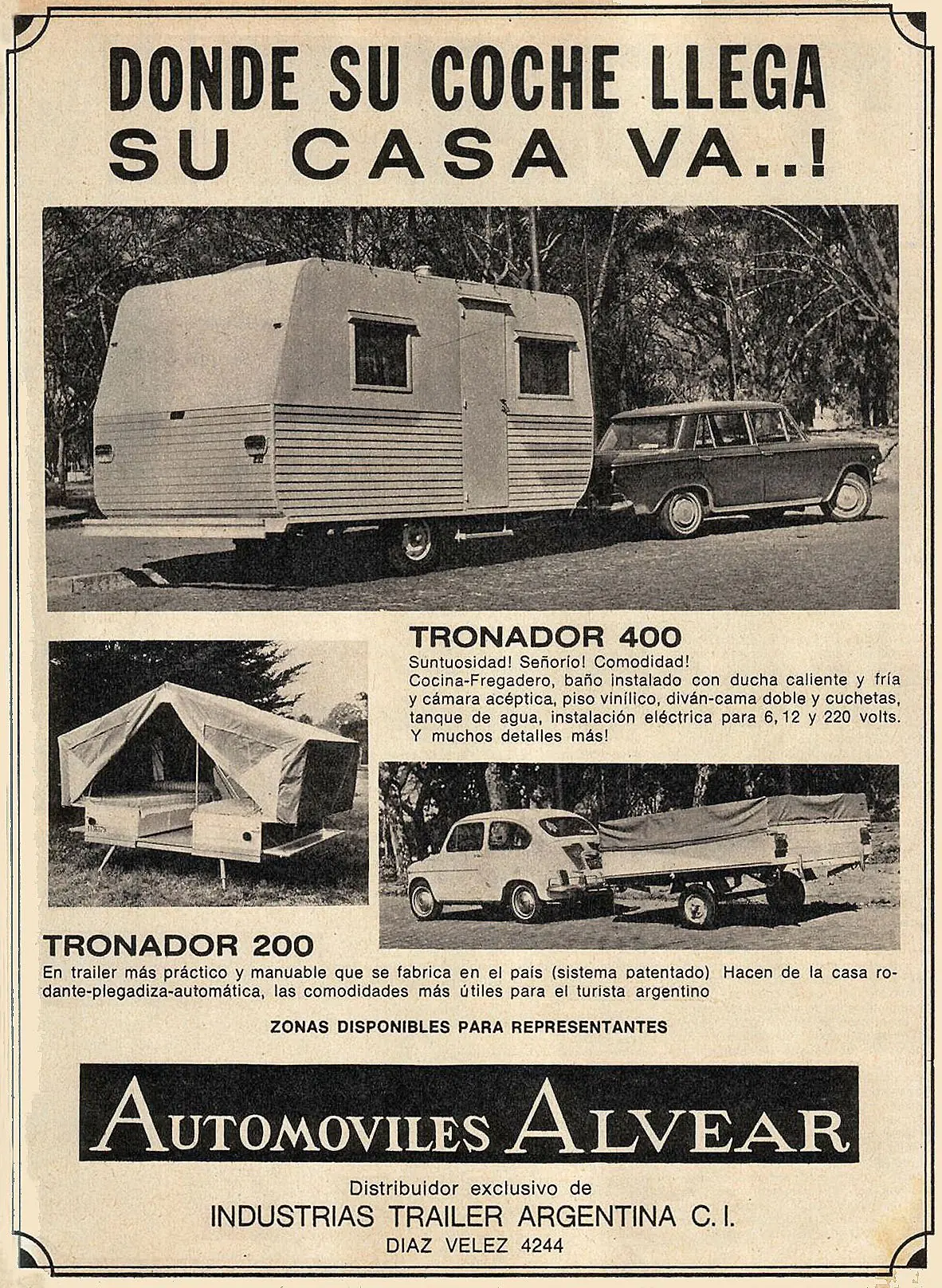 DONDE SU COCHE LLEGA
SU CASA VA..!

TRONADOR 400
Suntuosidad! Señorío! Comodidad!
Cocina-Fregadero, baño instalado con ducha caliente y fría y cámara acéptica, piso vinílico, diván-cama doble y cuchetas, tanque de agua, instalación eléctrica para 6, 12 y 220 volts. Y muchos detalles más!

TRONADOR 200
En trailer más práctico y manuable que se fabrica en el país (sistema patentado) Hacen de la casa rodante-plegadiza-automática, las comodidades más útiles para el turista argentino

ZONAS DISPONIBLES PARA REPRESENTANTES

AUTOMOVILES ALVEAR

Distribuidor exclusivo de
INDUSTRIAS TRAILER ARGENTINA C. I.
DIAZ VELEZ 4244